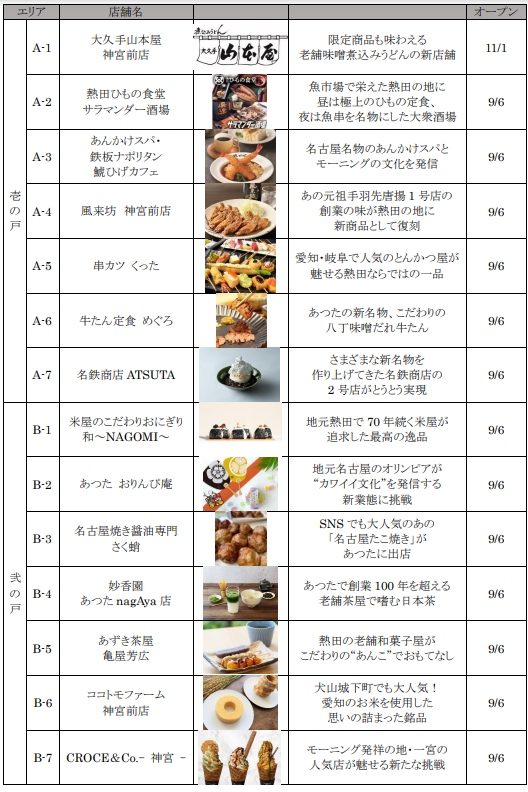 | エリア | | 店舗名 | | | オープン |
|---|---|---|---|---|---|
| 壱の戸 | A-1 | 大久手山本屋 神宮前店 | 煮込みうどん 大久手 山本屋 | 限定商品も味わえる 老舗味噌煮込みうどんの新店舗 | 11/1 |
| | A-2 | 熱田ひもの食堂 サラマンダー酒場 | ひもの食堂 サラマンダー酒場 | 魚市場で栄えた熱田の地に 昼は極上のひもの定食、 夜は魚串を名物にした大衆酒場 | 9/6 |
| | A-3 | あんかけスパ・ 鉄板ナポリタン 鯱ひげカフェ | | 名古屋名物のあんかけスパと モーニングの文化を発信 | 9/6 |
| | A-4 | 風来坊 神宮前店 | | あの元祖手羽先唐揚1号店の 創業の味が熱田の地に 新商品として復刻 | 9/6 |
| | A-5 | 串カツ くった | | 愛知・岐阜で人気のとんかつ屋が 魅せる熱田ならではの一品 | 9/6 |
| | A-6 | 牛たん定食 めぐろ | | あつたの新名物、こだわりの 八丁味噌だれ牛たん | 9/6 |
| | A-7 | 名鉄商店 ATSUTA | | さまざまな新名物を 作り上げてきた名鉄商店の 2号店がとうとう実現 | 9/6 |
| 弐の戸 | B-1 | 米屋のこだわりおにぎり 和～NAGOMI～ | | 地元熱田で70年続く米屋が 追求した最高の逸品 | 9/6 |
| | B-2 | あつた おりんぴ庵 | | 地元名古屋のオリンピアが "カワイイ文化"を発信する 新業態に挑戦 | 9/6 |
| | B-3 | 名古屋焼き醤油専門 さく蛸 | | SNSでも大人気のあの 「名古屋たこ焼き」が あつたに出店 | 9/6 |
| | B-4 | 妙香園 あつた nagAya 店 | | あつたで創業100年を超える 老舗茶屋で嗜む日本茶 | 9/6 |
| | B-5 | あずき茶屋 亀屋芳広 | | 熱田の老舗和菓子屋が こだわりの"あんこ"でおもてなし | 9/6 |
| | B-6 | ココトモファーム 神宮前店 | | 犬山城下町でも大人気！ 愛知のお米を使用した 思いの詰まった銘品 | 9/6 |
| | B-7 | CROCE＆Co.- 神宮 - | | モーニング発祥の地・一宮の 人気店が魅せる新たな挑戦 | 9/6 |